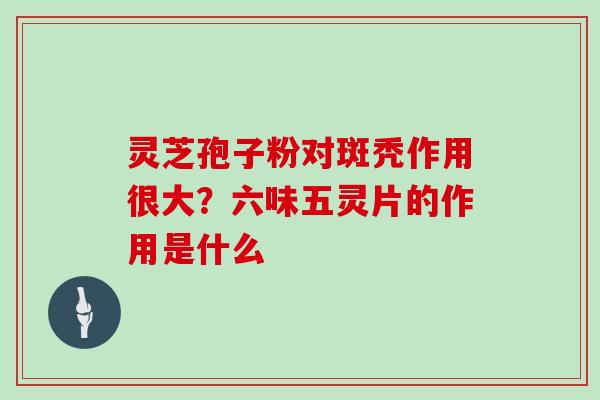 灵芝孢子粉对斑秃作用很大？六味五灵片的作用是什么